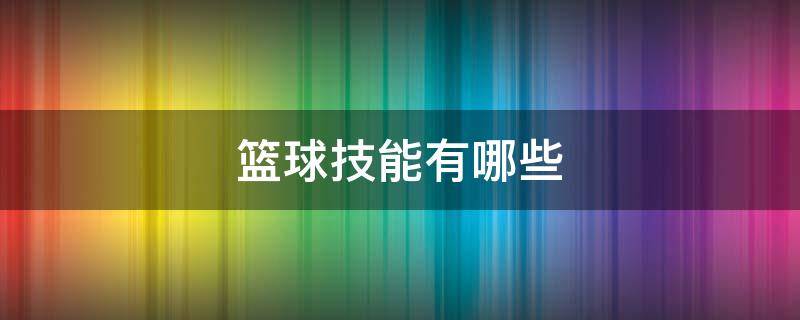 篮球技能有哪些